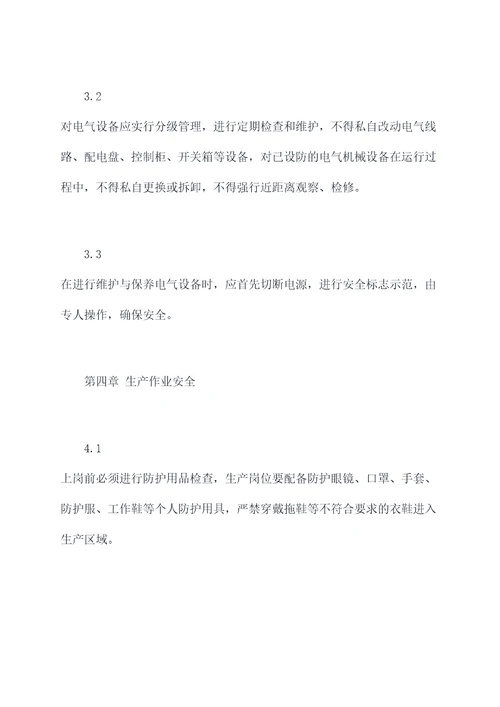 3.2

对电气设备应实行分级管理，进行定期检查和维护，不得私自改动电气线路、配电盘、控制柜、开关箱等设备，对已设防的电气机械设备在运行过程中，不得私自更换或拆卸，不得强行近距离观察、检修。

3.3

在进行维护与保养电气设备时，应首先切断电源，进行安全标志示范，由专人操作，确保安全。

第四章 生产作业安全

4.1

上岗前必须进行防护用品检查，生产岗位要配备防护眼镜、口罩、手套、防护服、工作鞋等个人防护用具，严禁穿戴拖鞋等不符合要求的衣鞋进入生产区域。